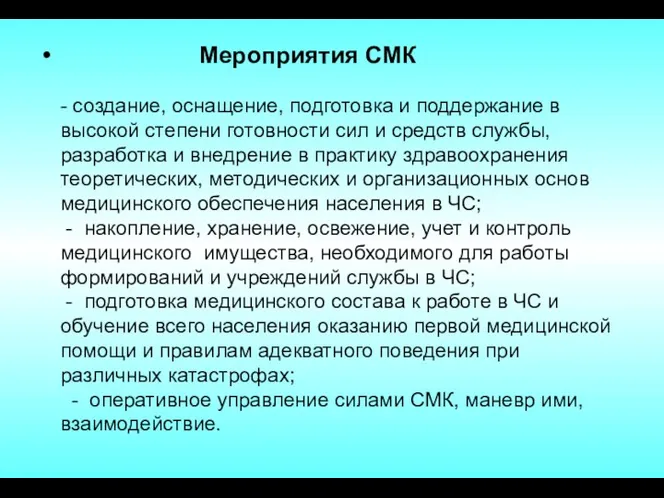 • Мероприятия СМК

- создание, оснащение, подготовка и поддержание в высокой степени готовности сил и средств службы, разработка и внедрение в практику здравоохранения теоретических, методических и организационных основ медицинского обеспечения населения в ЧС;
- накопление, хранение, освежение, учет и контроль медицинского имущества, необходимого для работы формирований и учреждений службы в ЧС;
- подготовка медицинского состава к работе в ЧС и обучение всего населения оказанию первой медицинской помощи и правилам адекватного поведения при различных катастрофах;
- оперативное управление силами СМК, маневр ими, взаимодействие.